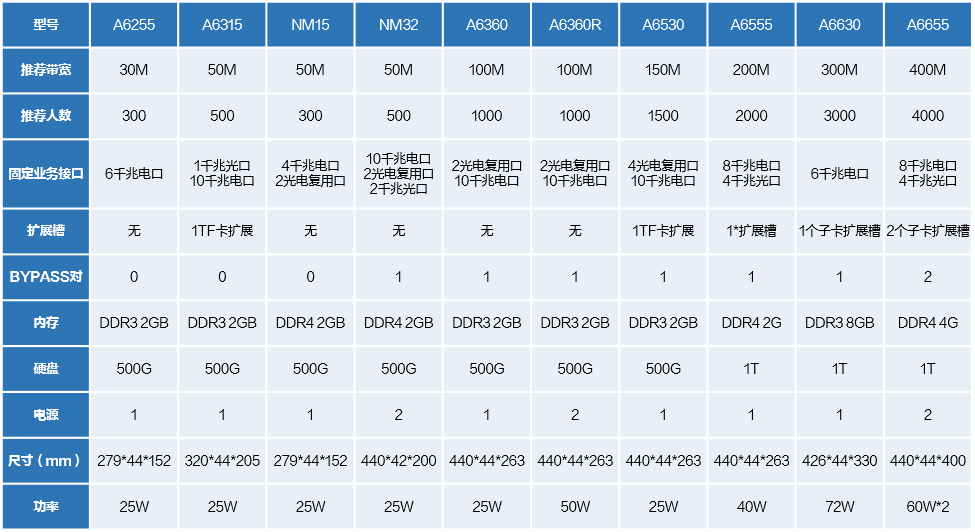 | 型号 | A6255 | A6315 | NM15 | NM32 | A6360 | A6360R | A6530 | A6555 | A6630 | A6655 |
|---|---|---|---|---|---|---|---|---|---|---|
| 推荐带宽 | 30M | 50M | 50M | 50M | 100M | 100M | 150M | 200M | 300M | 400M |
| 推荐人数 | 300 | 500 | 300 | 500 | 1000 | 1000 | 1500 | 2000 | 3000 | 4000 |
| 固定业务接口 | 6千兆电口 | 1千兆光口 10千兆电口 | 4千兆电口 2光电复用口 | 10千兆电口 2光电复用口 2千兆光口 | 2光电复用口 10千兆电口 | 2光电复用口 10千兆电口 | 4光电复用口 10千兆电口 | 8千兆电口 4千兆光口 | 6千兆电口 | 8千兆电口 4千兆光口 |
| 扩展槽 | 无 | 1TF卡扩展 | 无 | 无 | 无 | 无 | 1TF卡扩展 | 1*扩展槽 | 1个子卡扩展槽 | 2个子卡扩展槽 |
| BYPASS对 | 0 | 0 | 0 | 1 | 1 | 1 | 1 | 1 | 1 | 2 |
| 内存 | DDR3 2GB | DDR3 2GB | DDR4 2GB | DDR4 2GB | DDR3 2GB | DDR3 2GB | DDR3 2GB | DDR4 2G | DDR3 8GB | DDR4 4G |
| 硬盘 | 500G | 500G | 500G | 500G | 500G | 500G | 500G | 1T | 1T | 1T |
| 电源 | 1 | 1 | 1 | 2 | 1 | 2 | 1 | 1 | 1 | 2 |
| 尺寸（mm） | 279*44*152 | 320*44*205 | 279*44*152 | 440*42*200 | 440*44*263 | 440*44*263 | 440*44*263 | 440*44*263 | 426*44*330 | 440*44*400 |
| 功率 | 25W | 25W | 25W | 25W | 25W | 50W | 25W | 40W | 72W | 60W*2 |